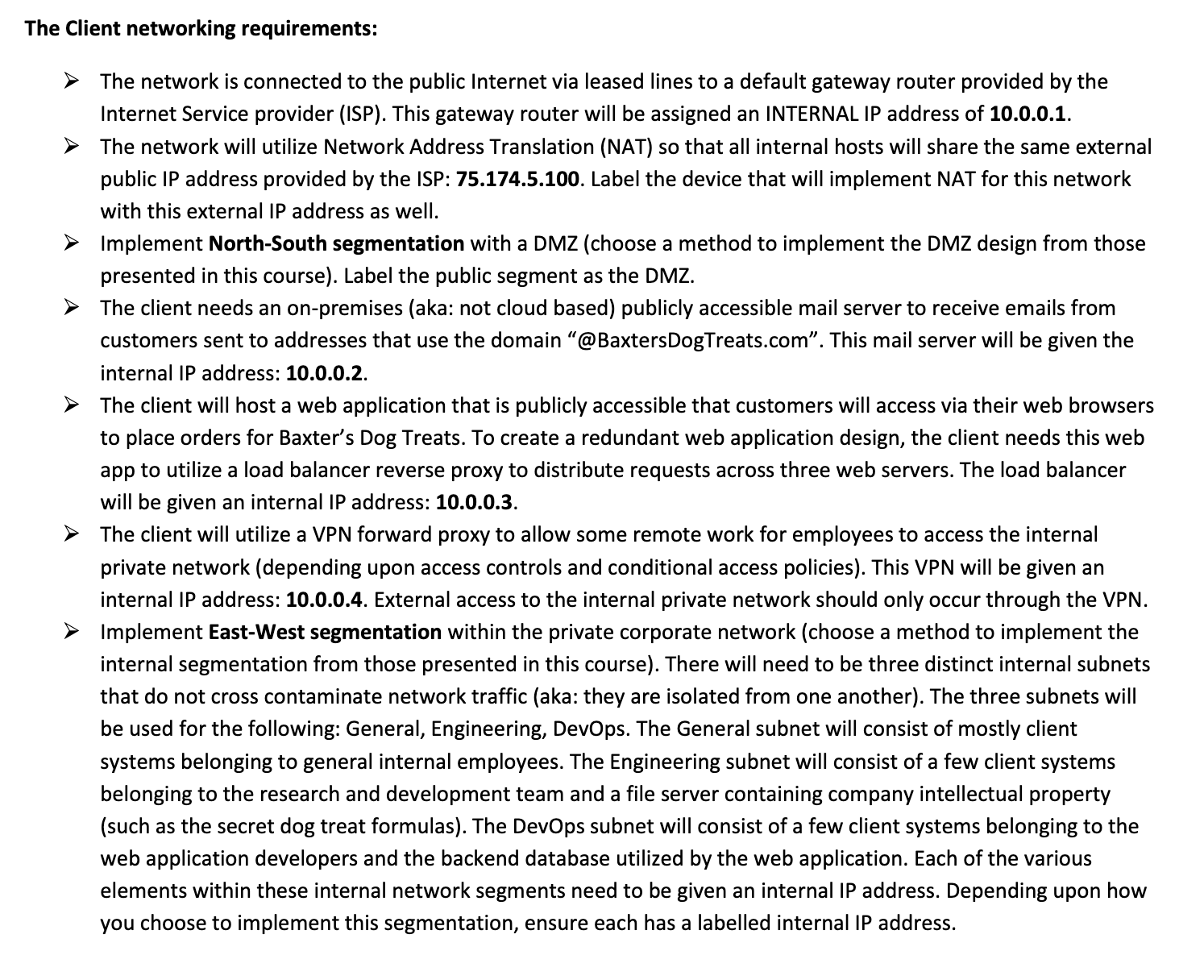 The Client networking requirements:

➢ The network is connected to the public Internet via leased lines to a default gateway router provided by the Internet Service provider (ISP). This gateway router will be assigned an INTERNAL IP address of 10.0.0.1.
➢ The network will utilize Network Address Translation (NAT) so that all internal hosts will share the same external public IP address provided by the ISP: 75.174.5.100. Label the device that will implement NAT for this network with this external IP address as well.
➢ Implement North-South segmentation with a DMZ (choose a method to implement the DMZ design from those presented in this course). Label the public segment as the DMZ.
➢ The client needs an on-premises (aka: not cloud based) publicly accessible mail server to receive emails from customers sent to addresses that use the domain "@BaxtersDogTreats.com". This mail server will be given the internal IP address: 10.0.0.2.
➢ The client will host a web application that is publicly accessible that customers will access via their web browsers to place orders for Baxter's Dog Treats. To create a redundant web application design, the client needs this web app to utilize a load balancer reverse proxy to distribute requests across three web servers. The load balancer will be given an internal IP address: 10.0.0.3.
➢ The client will utilize a VPN forward proxy to allow some remote work for employees to access the internal private network (depending upon access controls and conditional access policies). This VPN will be given an internal IP address: 10.0.0.4. External access to the internal private network should only occur through the VPN.
➢ Implement East-West segmentation within the private corporate network (choose a method to implement the internal segmentation from those presented in this course). There will need to be three distinct internal subnets that do not cross contaminate network traffic (aka: they are isolated from one another). The three subnets will be used for the following: General, Engineering, DevOps. The General subnet will consist of mostly client systems belonging to general internal employees. The Engineering subnet will consist of a few client systems belonging to the research and development team and a file server containing company intellectual property (such as the secret dog treat formulas). The DevOps subnet will consist of a few client systems belonging to the web application developers and the backend database utilized by the web application. Each of the various elements within these internal network segments need to be given an internal IP address. Depending upon how you choose to implement this segmentation, ensure each has a labelled internal IP address.